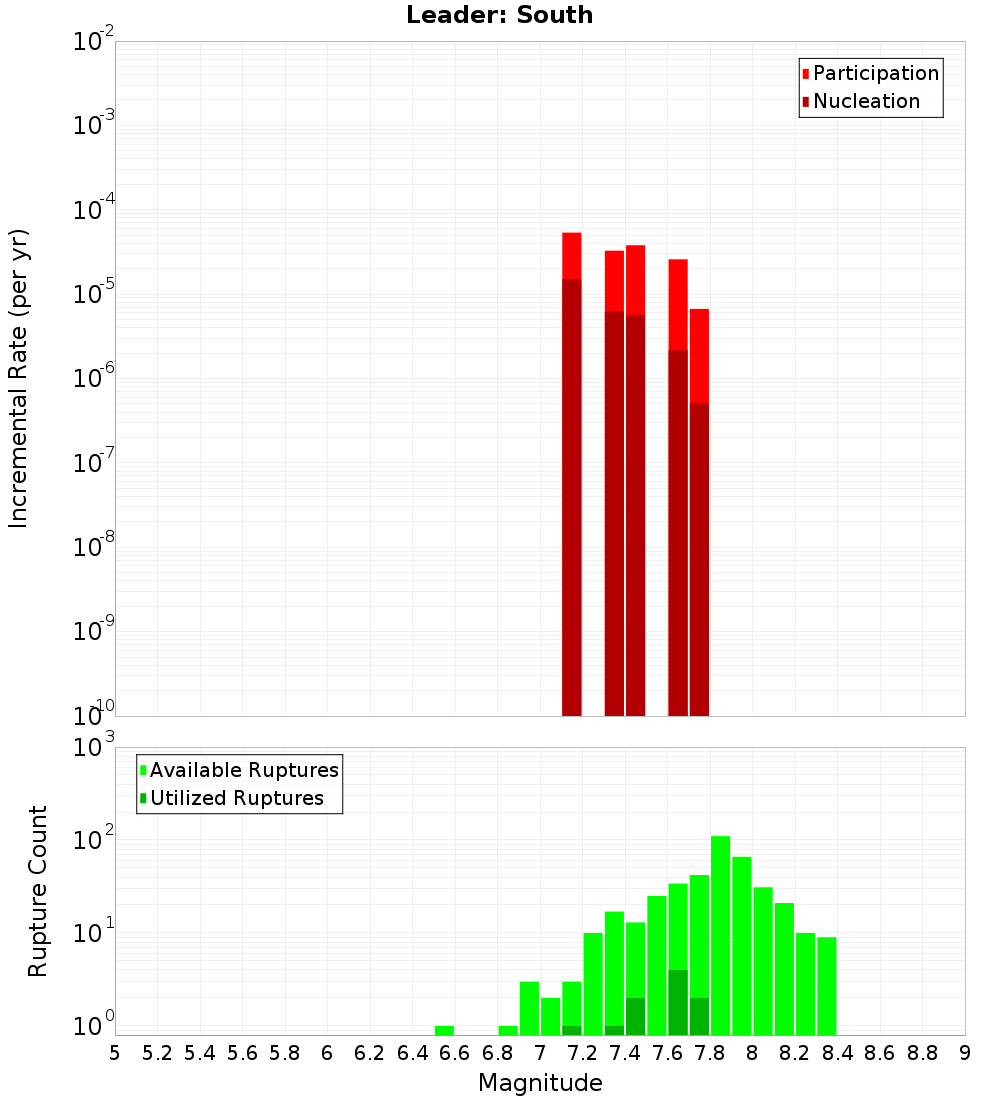 Leader: South

Participation
Nucleation

Incremental Rate (per yr)

$10^{-2}$
$10^{-3}$
$10^{-4}$
$10^{-5}$
$10^{-6}$
$10^{-7}$
$10^{-8}$
$10^{-9}$
$10^{-10}$

Available Ruptures
Utilized Ruptures

Rupture Count

$10^{3}$
$10^{2}$
$10^{1}$
$10^{0}$

5 5.2 5.4 5.6 5.8 6 6.2 6.4 6.6 6.8 7 7.2 7.4 7.6 7.8 8 8.2 8.4 8.6 8.8 9

Magnitude